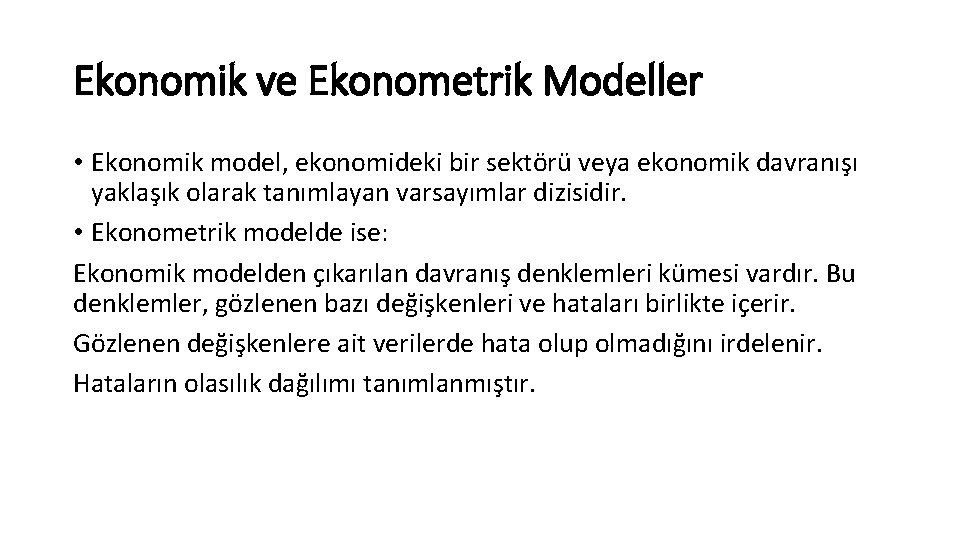 Ekonomik ve Ekonometrik Modeller

• Ekonomik model, ekonomideki bir sektörü veya ekonomik davranışı yaklaşık olarak tanımlayan varsayımlar dizisidir.

• Ekonometrik modelde ise:

Ekonomik modelden çıkarılan davranış denklemleri kümesi vardır. Bu denklemler, gözlenen bazı değişkenleri ve hataları birlikte içerir.

Gözlenen değişkenlere ait verilerde hata olup olmadığını irdelenir.

Hataların olasılık dağılımı tanımlanmıştır.